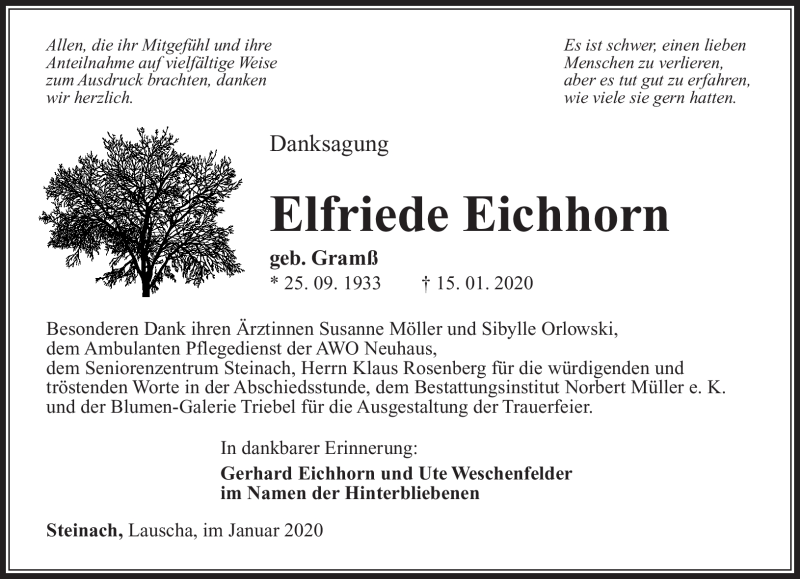 Allen, die ihr Mitgefühl und ihre Anteilnahme auf vielfältige Weise zum Ausdruck brachten, danken wir herzlich.

Es ist schwer, einen lieben Menschen zu verlieren, aber es tut gut zu erfahren, wie viele sie gern hatten.

Danksagung

Elfriede Eichhorn

geb. Gramß

* 25. 09. 1933 † 15. 01. 2020

Besonderen Dank ihren Ärztinnen Susanne Möller und Sibylle Orlowski, dem Ambulanten Pflegedienst der AWO Neuhaus, dem Seniorenzentrum Steinach, Herrn Klaus Rosenberg für die würdigenden und tröstenden Worte in der Abschiedsstunde, dem Bestattungsinstitut Norbert Müller e. K. und der Blumen-Galerie Triebel für die Ausgestaltung der Trauerfeier.

In dankbarer Erinnerung:

Gerhard Eichhorn und Ute Weschenfelder
im Namen der Hinterbliebenen

Steinach, Lauscha, im Januar 2020